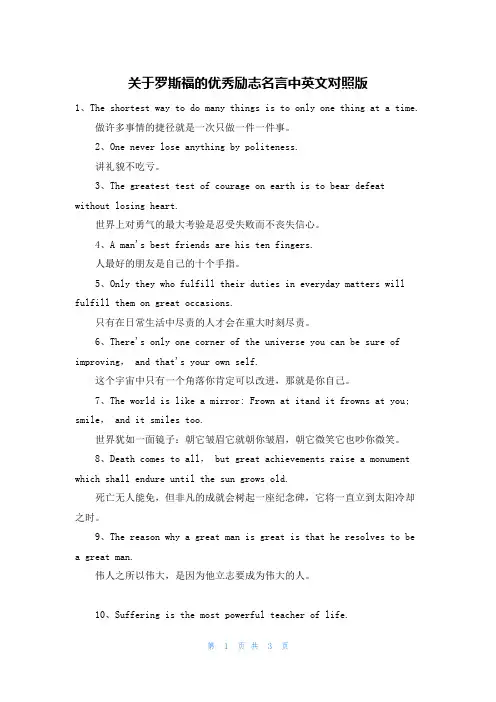 关于罗斯福的优秀励志名言中英文对照版

1、The shortest way to do many things is to only one thing at a time.

做许多事情的捷径就是一次只做一件一件事。

2、One never lose anything by politeness.

讲礼貌不吃亏。

3、The greatest test of courage on earth is to bear defeat without losing heart.

世界上对勇气的最大考验是忍受失败而不丧失信心。

4、A man's best friends are his ten fingers.

人最好的朋友是自己的十个手指。

5、Only they who fulfill their duties in everyday matters will fulfill them on great occasions.

只有在日常生活中尽责的人才会在重大时刻尽责。

6、There's only one corner of the universe you can be sure of improving, and that's your own self.

这个宇宙中只有一个角落你肯定可以改进，那就是你自己。

7、The world is like a mirror: Frown at itand it frowns at you; smile, and it smiles too.

世界犹如一面镜子：朝它皱眉它就朝你皱眉，朝它微笑它也吵你微笑。

8、Death comes to all, but great achievements raise a monument which shall endure until the sun grows old.

死亡无人能免，但非凡的成就会树起一座纪念碑，它将一直立到太阳冷却之时。

9、The reason why a great man is great is that he resolves to be a great man.

伟人之所以伟大，是因为他立志要成为伟大的人。

10、Suffering is the most powerful teacher of life.

第 1 页 共 3 页